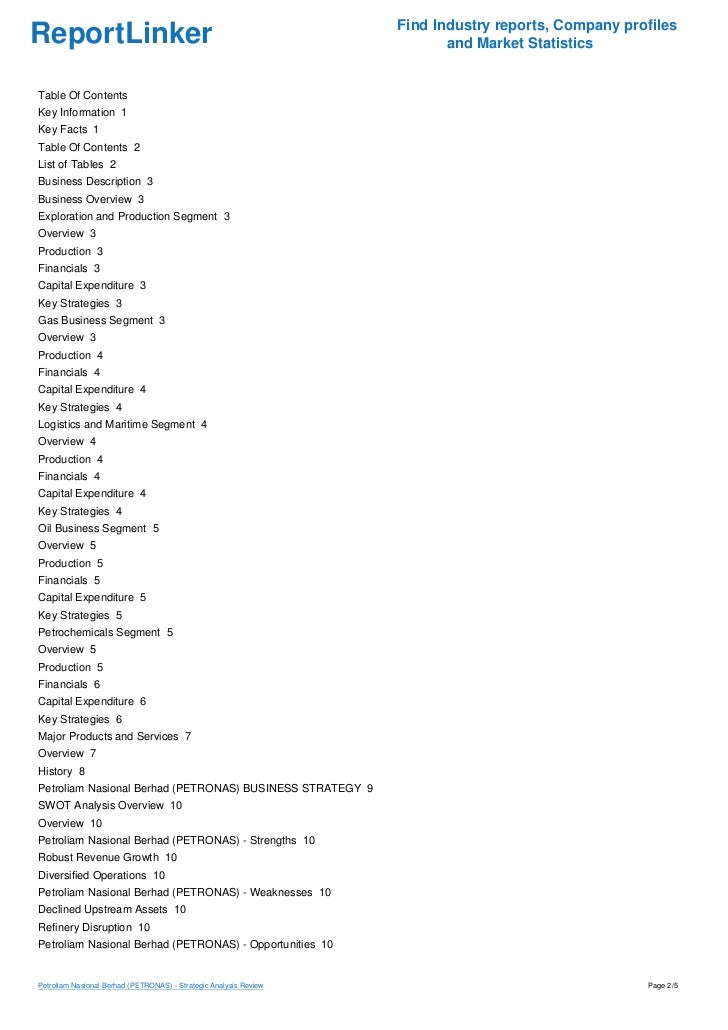 ReportLinker

Find Industry reports, Company profiles and Market Statistics

Table Of Contents
Key Information 1
Key Facts 1
Table Of Contents 2
List of Tables 2
Business Description 3
Business Overview 3
Exploration and Production Segment 3
Overview 3
Production 3
Financials 3
Capital Expenditure 3
Key Strategies 3
Gas Business Segment 3
Overview 3
Production 4
Financials 4
Capital Expenditure 4
Key Strategies 4
Logistics and Maritime Segment 4
Overview 4
Production 4
Financials 4
Capital Expenditure 4
Key Strategies 4
Oil Business Segment 5
Overview 5
Production 5
Financials 5
Capital Expenditure 5
Key Strategies 5
Petrochemicals Segment 5
Overview 5
Production 5
Financials 6
Capital Expenditure 6
Key Strategies 6
Major Products and Services 7
Overview 7
History 8
Petroliam Nasional Berhad (PETRONAS) BUSINESS STRATEGY 9
SWOT Analysis Overview 10
Overview 10
Petroliam Nasional Berhad (PETRONAS) - Strengths 10
Robust Revenue Growth 10
Diversified Operations 10
Petroliam Nasional Berhad (PETRONAS) - Weaknesses 10
Declined Upstream Assets 10
Refinery Disruption 10
Petroliam Nasional Berhad (PETRONAS) - Opportunities 10

Petroliam Nasional Berhad (PETRONAS) - Strategic Analysis Review

Page 2/5